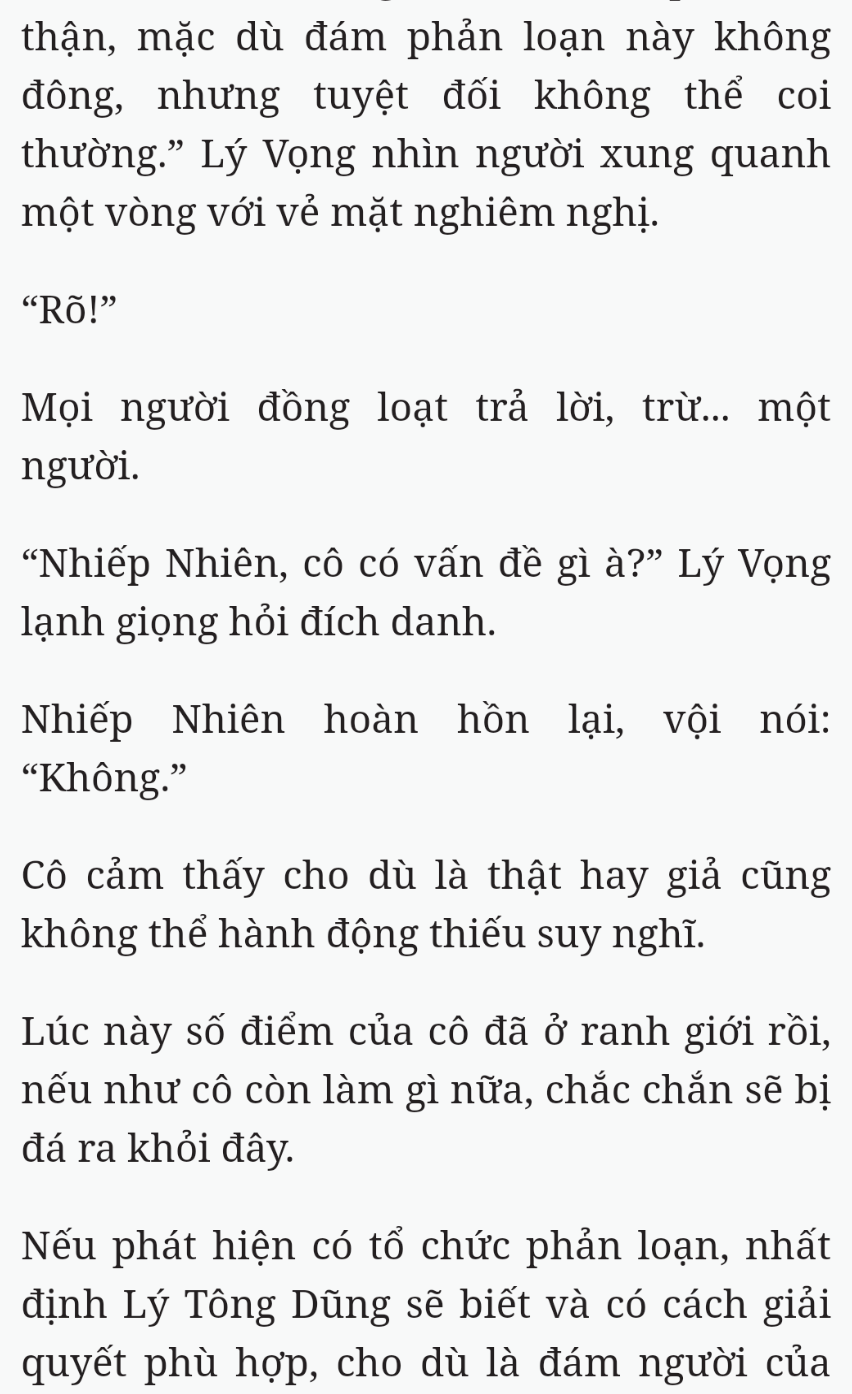 thận, mặc dù đám phản loạn này không đông, nhưng tuyệt đối không thể coi thường.” Lý Vọng nhìn người xung quanh một vòng với vẻ mặt nghiêm nghị.

“Rõ!”

Mọi người đồng loạt trả lời, trừ... một người.

“Nhiếp Nhiên, cô có vấn đề gì à?” Lý Vọng lạnh giọng hỏi đích danh.

Nhiếp Nhiên hoàn hồn lại, vội nói: “Không.”

Cô cảm thấy cho dù là thật hay giả cũng không thể hành động thiếu suy nghĩ.

Lúc này số điểm của cô đã ở ranh giới rồi, nếu như cô còn làm gì nữa, chắc chắn sẽ bị đá ra khỏi đây.

Nếu phát hiện có tổ chức phản loạn, nhất định Lý Tông Dũng sẽ biết và có cách giải quyết phù hợp, cho dù là đám người của